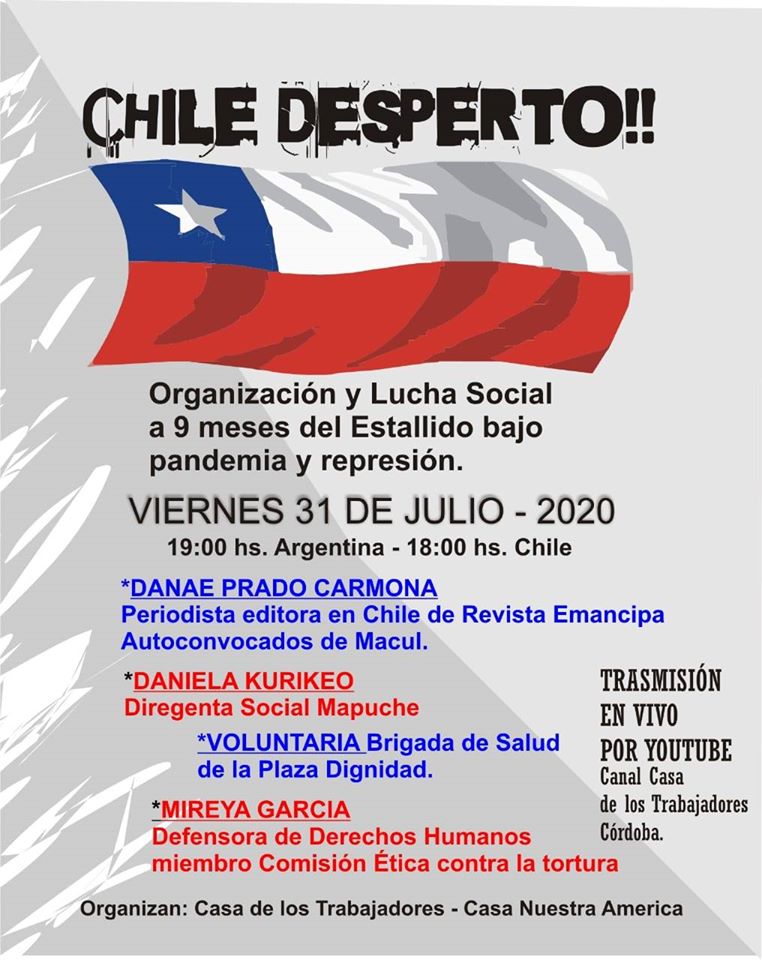 CHILE DESPERTO!!

Organización y Lucha Social a 9 meses del Estallido bajo pandemia y represión.

VIERNES 31 DE JULIO - 2020
19:00 hs. Argentina - 18:00 hs. Chile

*DANAE PRADO CARMONA
Periodista editora en Chile de Revista Emancipa
Autoconvocados de Macul.

*DANIELA KURIKEO
Diregenta Social Mapuche

*VOLUNTARIA Brigada de Salud de la Plaza Dignidad.

*MIREYA GARCIA
Defensora de Derechos Humanos
miembro Comisión Ética contra la tortura

TRASMISIÓN EN VIVO POR YOUTUBE
Canal Casa de los Trabajadores Córdoba.

Organizan: Casa de los Trabajadores - Casa Nuestra America